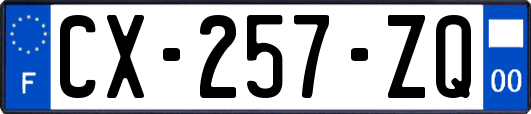 F
CX-257-ZQ
00